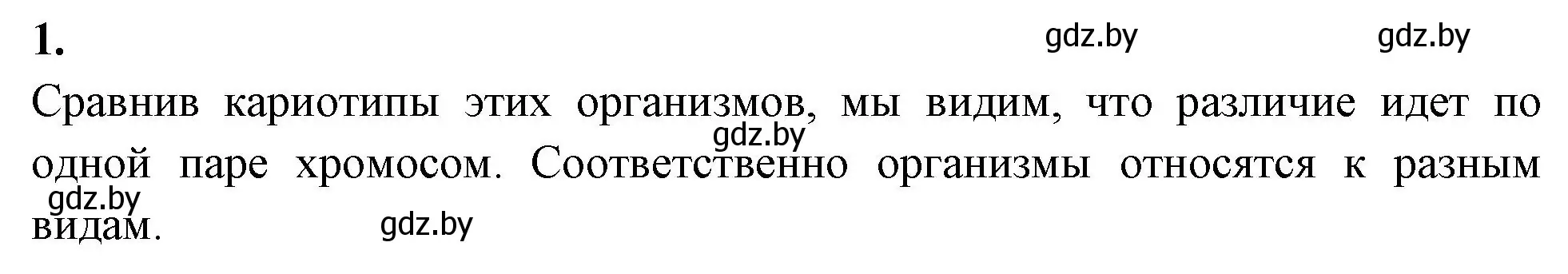 1.

gdz.by gdz.by

Сравнив кариотипы этих организмов, мы видим, что различие идет по одной паре хромосом. Соответственно организмы относятся к разным видам.

gdz.by gdz.by gdz.by